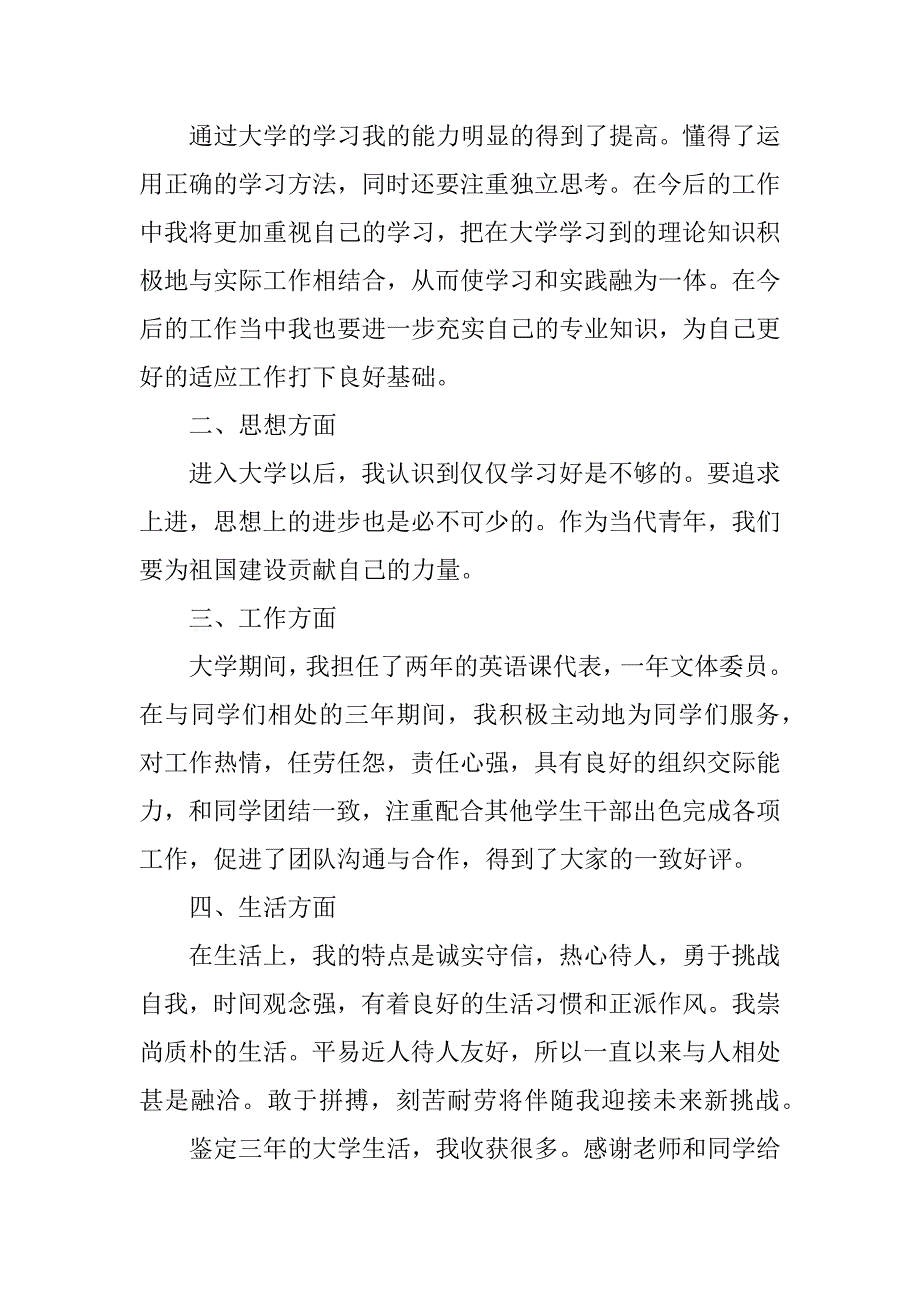 通过大学的学习我的能力明显的得到了提高。懂得了运用正确的学习方法，同时还要注重独立思考。在今后的工作中我将更加重视自己的学习，把在大学学习到的理论知识积极地与实际工作相结合，从而使学习和实践融为一体。在今后的工作当中我也要进一步充实自己的专业知识，为自己更好的适应工作打下良好基础。

二、思想方面

进入大学以后，我认识到仅仅学习好是不够的。要追求上进，思想上的进步也是必不可少的。作为当代青年，我们要为祖国建设贡献自己的力量。

三、工作方面

大学期间，我担任了两年的英语课代表，一年文体委员。在与同学们相处的三年期间，我积极主动地为同学们服务，对工作热情，任劳任怨，责任心强，具有良好的组织交际能力，和同学团结一致，注重配合其他学生干部出色完成各项工作，促进了团队沟通与合作，得到了大家的一致好评。

四、生活方面

在生活上，我的特点是诚实守信，热心待人，勇于挑战自我，时间观念强，有着良好的生活习惯和正派作风。我崇尚质朴的生活。平易近人待人友好，所以一直以来与人相处甚是融洽。敢于拼搏，刻苦耐劳将伴随我迎接未来新挑战。

鉴定三年的大学生活，我收获很多。感谢老师和同学给